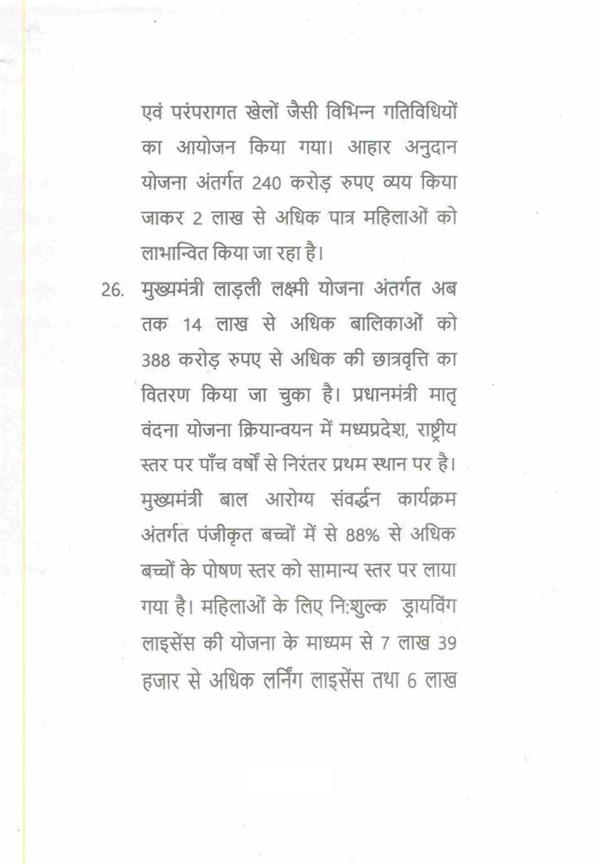 एवं परंपरागत खेलों जैसी विभिन्न गतिविधियों का आयोजन किया गया। आहार अनुदान योजना अंतर्गत 240 करोड़ रुपए व्यय किया जाकर 2 लाख से अधिक पात्र महिलाओं को लाभान्वित किया जा रहा है।

26. मुख्यमंत्री लाड़ली लक्ष्मी योजना अंतर्गत अब तक 14 लाख से अधिक बालिकाओं को 388 करोड़ रुपए से अधिक की छात्रवृत्ति का वितरण किया जा चुका है। प्रधानमंत्री मातृ वंदना योजना क्रियान्वयन में मध्यप्रदेश, राष्ट्रीय स्तर पर पाँच वर्षों से निरंतर प्रथम स्थान पर है। मुख्यमंत्री बाल आरोग्य संवर्द्धन कार्यक्रम अंतर्गत पंजीकृत बच्चों में से 88% से अधिक बच्चों के पोषण स्तर को सामान्य स्तर पर लाया गया है। महिलाओं के लिए निःशुल्क ड्रायविंग लाइसेंस की योजना के माध्यम से 7 लाख 39 हजार से अधिक लर्निंग लाइसेंस तथा 6 लाख